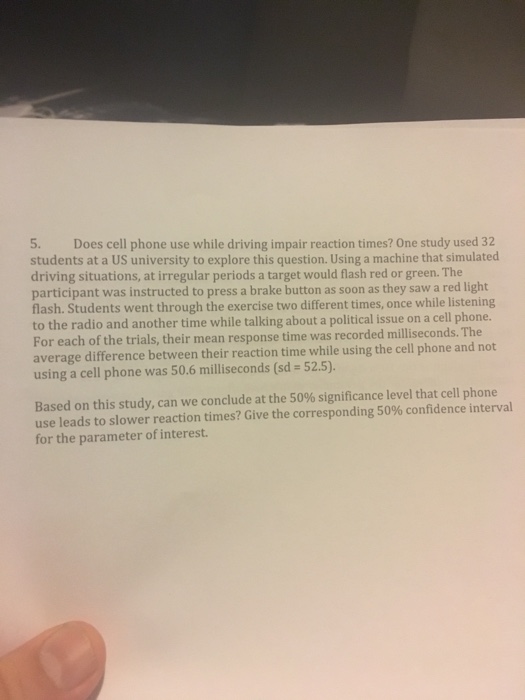 5. Does cell phone use while driving impair reaction times? One study used 32 students at a US university to explore this question. Using a machine that simulated driving situations, at irregular periods a target would flash red or green. The participant was instructed to press a brake button as soon as they saw a red light flash. Students went through the exercise two different times, once while listening to the radio and another time while talking about a political issue on a cell phone. For each of the trials, their mean response time was recorded milliseconds. The average difference between their reaction time while using the cell phone and not using a cell phone was 50.6 milliseconds (sd = 52.5).

Based on this study, can we conclude at the 50% significance level that cell phone use leads to slower reaction times? Give the corresponding 50% confidence interval for the parameter of interest.